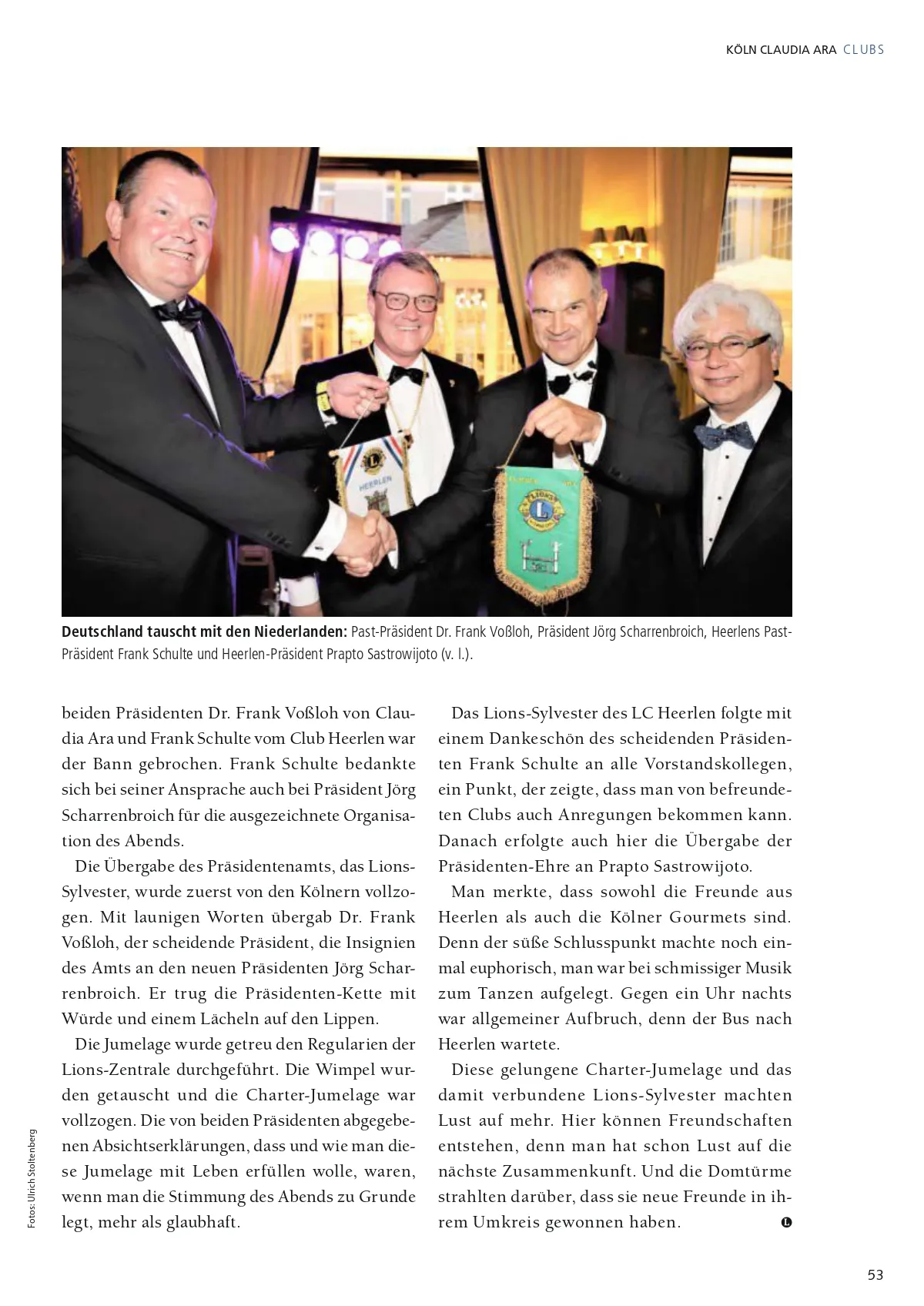 KÖLN CLAUDIA ARA CLUBS

HEERLEN

Deutschland tauscht mit den Niederlanden: Past-Präsident Dr. Frank Voßloh, Präsident Jörg Scharrenbroich, Heerlens Past-Präsident Frank Schulte und Heerlen-Präsident Prapto Sastrowijoto (v. l.).

beiden Präsidenten Dr. Frank Voßloh von Claudia Ara und Frank Schulte vom Club Heerlen war der Bann gebrochen. Frank Schulte bedankte sich bei seiner Ansprache auch bei Präsident Jörg Scharrenbroich für die ausgezeichnete Organisation des Abends.

Die Übergabe des Präsidentenamts, das Lions-Sylvester, wurde zuerst von den Kölnern vollzogen. Mit launigen Worten übergab Dr. Frank Voßloh, der scheidende Präsident, die Insignien des Amts an den neuen Präsidenten Jörg Scharrenbroich. Er trug die Präsidenten-Kette mit Würde und einem Lächeln auf den Lippen.

Die Jumelage wurde getreu den Regularien der Lions-Zentrale durchgeführt. Die Wimpel wurden getauscht und die Charter-Jumelage war vollzogen. Die von beiden Präsidenten abgegebenen Absichtserklärungen, dass und wie man diese Jumelage mit Leben erfüllen wolle, waren, wenn man die Stimmung des Abends zu Grunde legt, mehr als glaubhaft.

Das Lions-Sylvester des LC Heerlen folgte mit einem Dankeschön des scheidenden Präsidenten Frank Schulte an alle Vorstandskollegen, ein Punkt, der zeigte, dass man von befreundeten Clubs auch Anregungen bekommen kann. Danach erfolgte auch hier die Übergabe der Präsidenten-Ehre an Prapto Sastrowijoto.

Man merkte, dass sowohl die Freunde aus Heerlen als auch die Kölner Gourmets sind. Denn der süße Schlusspunkt machte noch einmal euphorisch, man war bei schmissiger Musik zum Tanzen aufgelegt. Gegen ein Uhr nachts war allgemeiner Aufbruch, denn der Bus nach Heerlen wartete.

Diese gelungene Charter-Jumelage und das damit verbundene Lions-Sylvester machten Lust auf mehr. Hier können Freundschaften entstehen, denn man hat schon Lust auf die nächste Zusammenkunft. Und die Domtürme strahlten darüber, dass sie neue Freunde in ihrem Umkreis gewonnen haben.

Fotos: Ulrich Stoltenberg

53